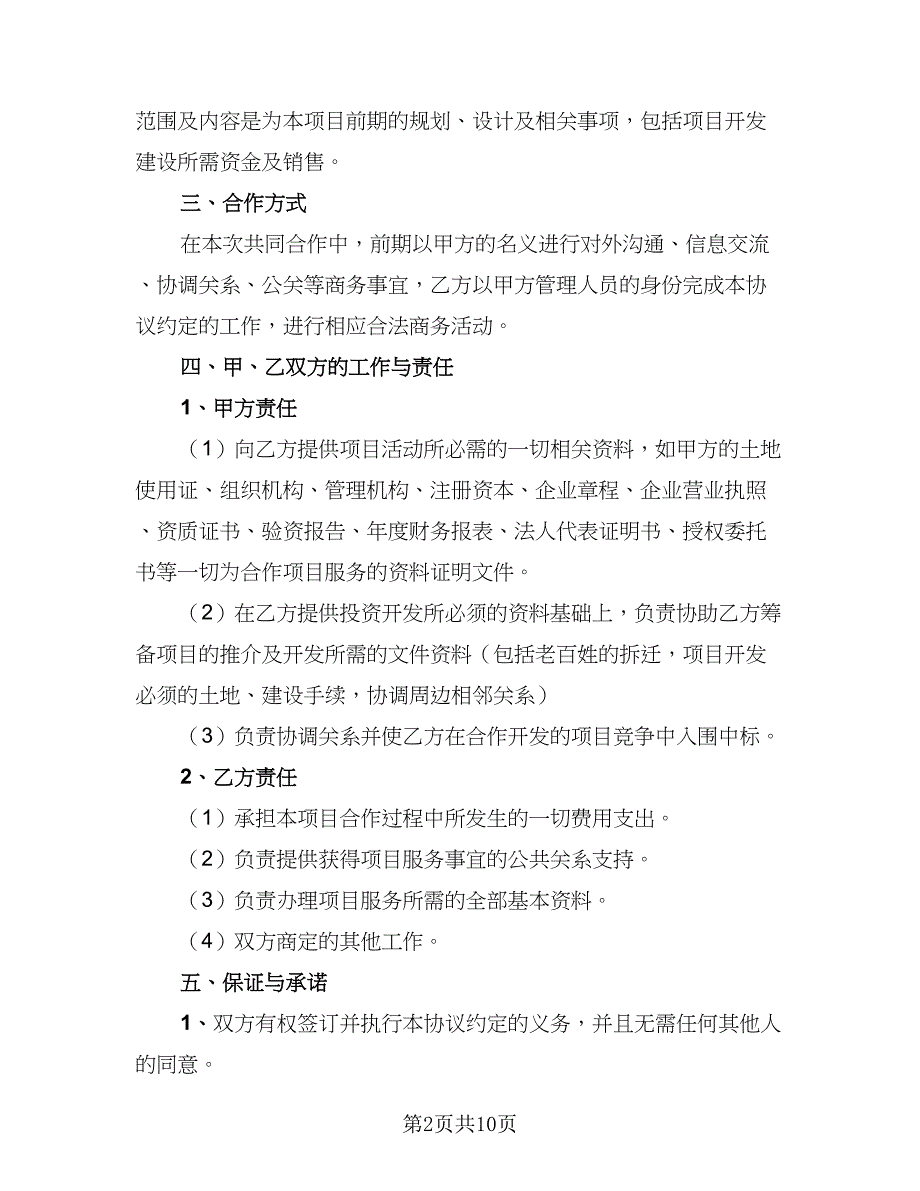 范围及内容是为本项目前期的规划、设计及相关事项，包括项目开发建设所需资金及销售。

三、合作方式

在本次共同合作中，前期以甲方的名义进行对外沟通、信息交流、协调关系、公关等商务事宜，乙方以甲方管理人员的身份完成本协议约定的工作，进行相应合法商务活动。

四、甲、乙双方的工作与责任

1、甲方责任

（1）向乙方提供项目活动所必需的一切相关资料，如甲方的土地使用证、组织机构、管理机构、注册资本、企业章程、企业营业执照、资质证书、验资报告、年度财务报表、法人代表证明书、授权委托书等一切为合作项目服务的资料证明文件。

（2）在乙方提供投资开发所必须的资料基础上，负责协助乙方筹备项目的推介及开发所需的文件资料（包括老百姓的拆迁，项目开发必须的土地、建设手续，协调周边相邻关系）

（3）负责协调关系并使乙方在合作开发的项目竞争中入围中标。

2、乙方责任

（1）承担本项目合作过程中所发生的一切费用支出。

（2）负责提供获得项目服务事宜的公共关系支持。

（3）负责办理项目服务所需的全部基本资料。

（4）双方商定的其他工作。

五、保证与承诺

1、双方有权签订并执行本协议约定的义务，并且无需任何其他人的同意。

第2页共10页